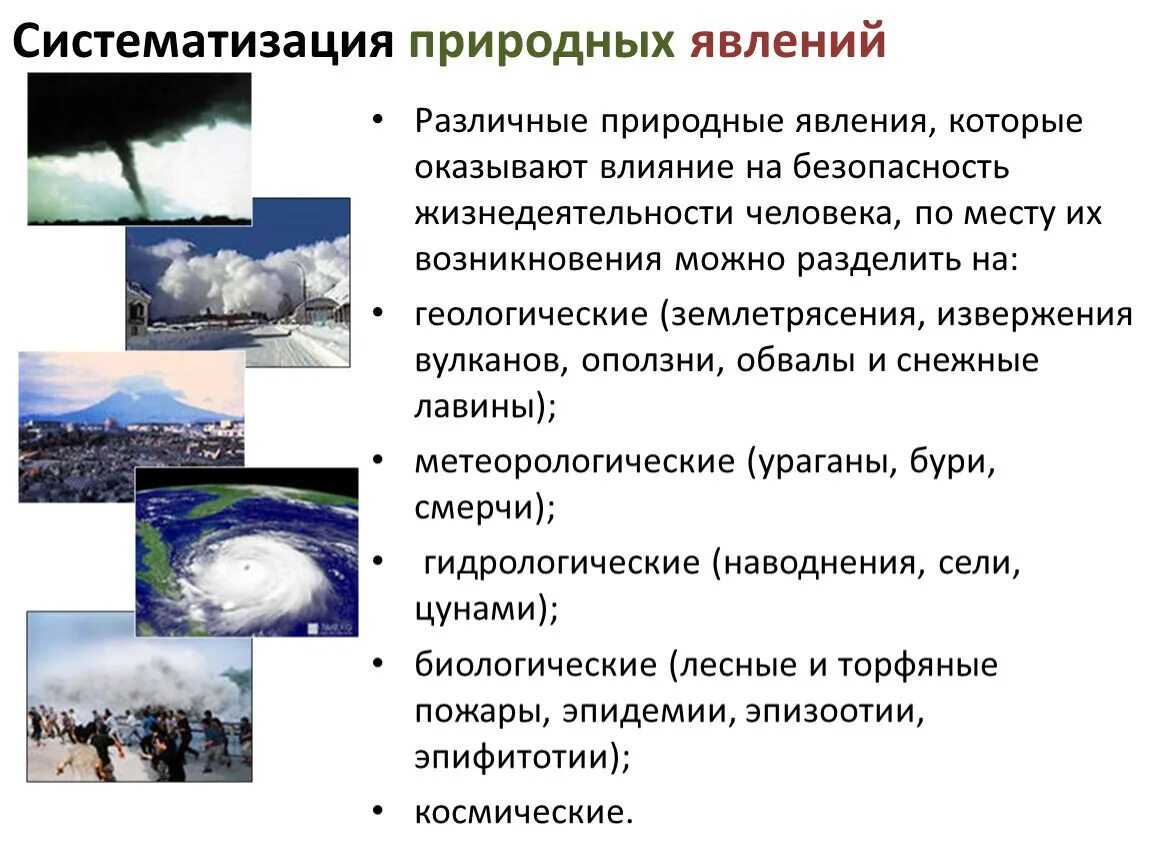 Систематизация природных явлений

• Различные природные явления, которые оказывают влияние на безопасность жизнедеятельности человека, по месту их возникновения можно разделить на:
• геологические (землетрясения, извержения вулканов, оползни, обвалы и снежные лавины);
• метеорологические (ураганы, бури, смерчи);
• гидрологические (наводнения, сели, цунами);
• биологические (лесные и торфяные пожары, эпидемии, эпизоотии, эпифитотии);
• космические.